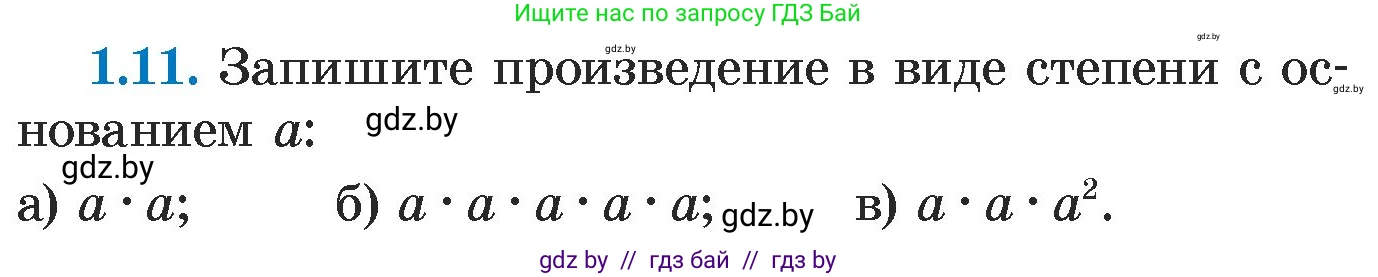 Ищите нас по запросу ГДЗ Бай

gdz.by gdz.by

1.11. Запишите произведение в виде степени с основанием $a$: gdz.by gdz.by

gdz.by

а) $a \cdot a$; б) $a \cdot a \cdot a \cdot a \cdot a$; gdz.by в) $a \cdot a \cdot a^2$.

gdz by // гдз бай // гдз by